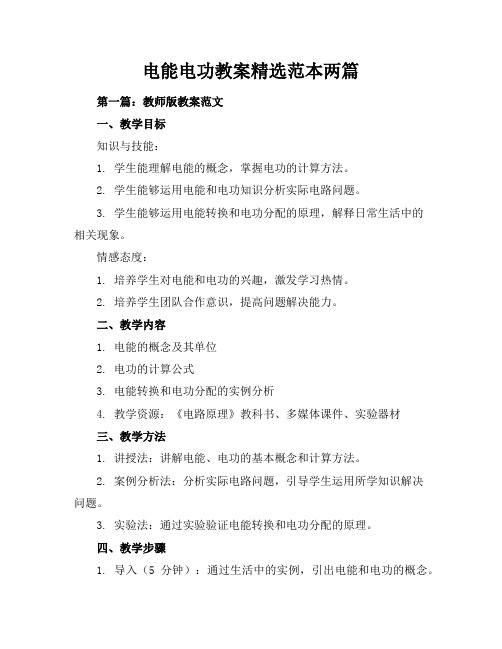 电能电功教案精选范本两篇

第一篇：教师版教案范文

一、教学目标

知识与技能：

1. 学生能理解电能的概念，掌握电功的计算方法。

2. 学生能够运用电能和电功知识分析实际电路问题。

3. 学生能够运用电能转换和电功分配的原理，解释日常生活中的相关现象。

情感态度：

1. 培养学生对电能和电功的兴趣，激发学习热情。

2. 培养学生团队合作意识，提高问题解决能力。

二、教学内容

1. 电能的概念及其单位

2. 电功的计算公式

3. 电能转换和电功分配的实例分析

4. 教学资源：《电路原理》教科书、多媒体课件、实验器材

三、教学方法

1. 讲授法：讲解电能、电功的基本概念和计算方法。

2. 案例分析法：分析实际电路问题，引导学生运用所学知识解决问题。

3. 实验法：通过实验验证电能转换和电功分配的原理。

四、教学步骤

1. 导入（5 分钟）：通过生活中的实例，引出电能和电功的概念。